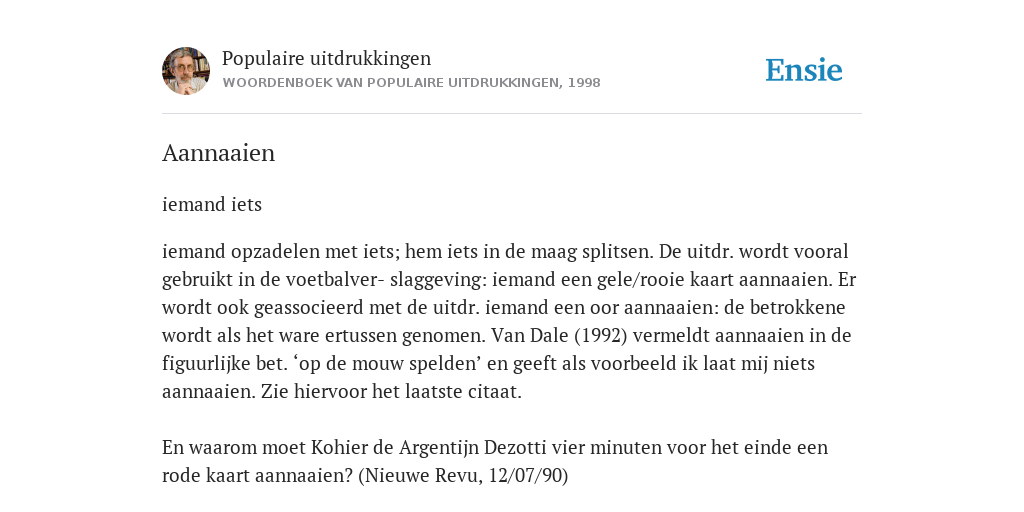 Populaire uitdrukkingen
WOORDENBOEK VAN POPULAIRE UITDRUKKINGEN, 1998

Ensie

Aannaaien

iemand iets

iemand opzadelen met iets; hem iets in de maag splitsen. De uitdr. wordt vooral gebruikt in de voetbalver- slaggeving: iemand een gele/rooie kaart aannaaien. Er wordt ook geassocieerd met de uitdr. iemand een oor aannaaien: de betrokkene wordt als het ware ertussen genomen. Van Dale (1992) vermeldt aannaaien in de figuurlijke bet. ‘op de mouw spelden’ en geeft als voorbeeld ik laat mij niets aannaaien. Zie hiervoor het laatste citaat.

En waarom moet Kohier de Argentijn Dezotti vier minuten voor het einde een rode kaart aannaaien? (Nieuwe Revu, 12/07/90)